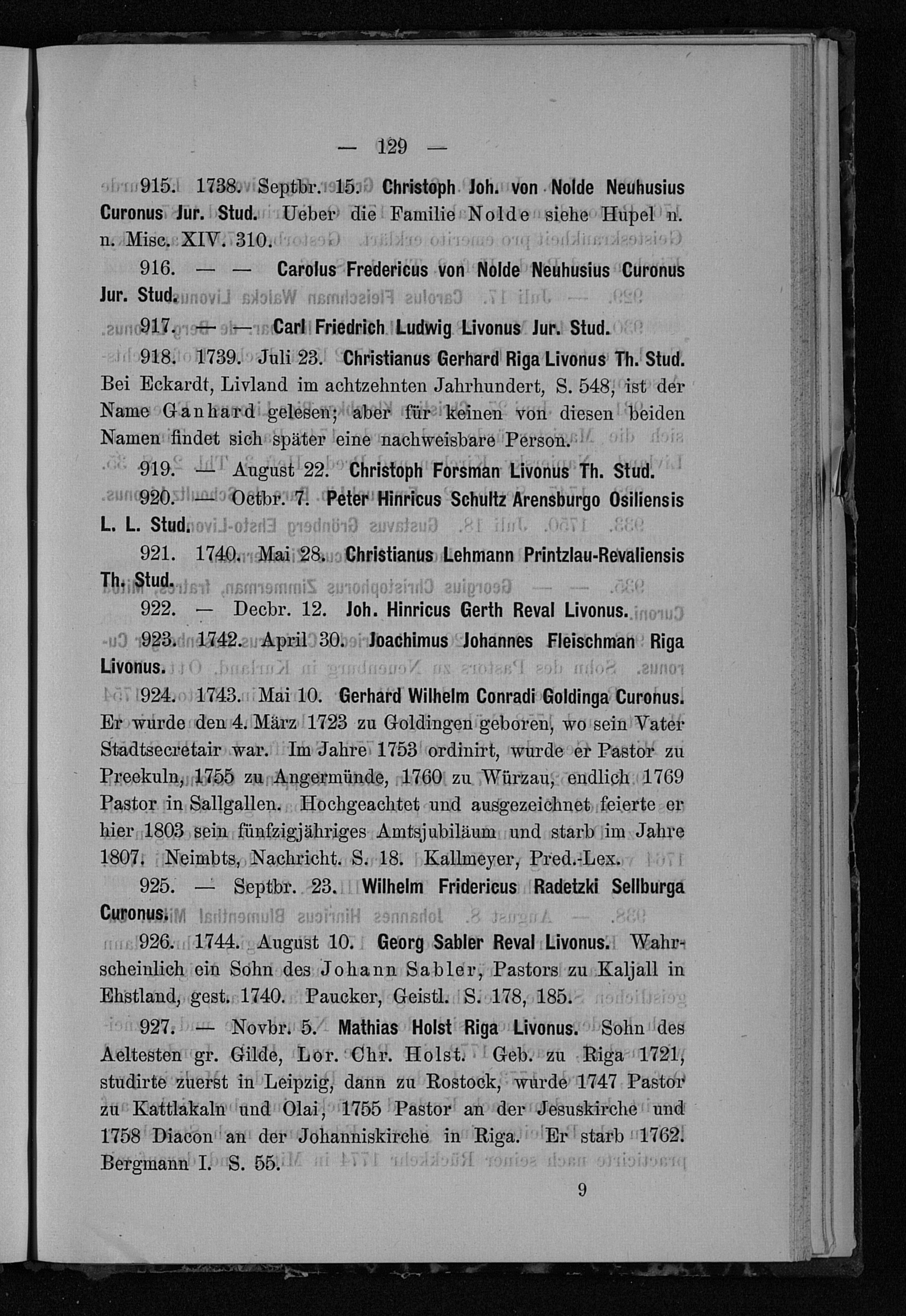 — 129 —

915. 1738. Septbr. 15. Christoph Joh. von Nolde Neuhusius Curonus Jur. Stud. Ueber die Familie Nolde siehe Hupel n. n. Misc. XIV. 310.

916. — — Carolus Fredericus von Nolde Neuhusius Curonus Jur. Stud.

917. — — Carl Friedrich Ludwig Livonus Jur. Stud.

918. 1739. Juli 23. Christianus Gerhard Riga Livonus Th. Stud. Bei Eckardt, Livland im achtzehnten Jahrhundert, S. 548, ist der Name Ganhard gelesen; aber für keinen von diesen beiden Namen findet sich später eine nachweisbare Person.

919. — August 22. Christoph Forsman Livonus Th. Stud.

920. — Octbr. 7. Peter Hinricus Schultz Arensburgo Osiliensis L. L. Stud.

921. 1740. Mai 28. Christianus Lehmann Printzlau-Revaliensis Th. Stud.

922. — Decbr. 12. Joh. Hinricus Gerth Reval Livonus.

923. 1742. April 30. Joachimus Johannes Fleischman Riga Livonus.

924. 1743. Mai 10. Gerhard Wilhelm Conradi Goldinga Curonus. Er wurde den 4. März 1723 zu Goldingen geboren, wo sein Vater Stadtsecretair war. Im Jahre 1753 ordinirt, wurde er Pastor zu Preekuln, 1755 zu Angermünde, 1760 zu Würzau, endlich 1769 Pastor in Sallgallen. Hochgeachtet und ausgezeichnet feierte er hier 1803 sein fünfzigjähriges Amtsjubiläum und starb im Jahre 1807. Neimbts, Nachricht. S. 18. Kallmeyer, Pred.-Lex.

925. — Septbr. 23. Wilhelm Fridericus Radetzki Sellburga Curonus.

926. 1744. August 10. Georg Sabler Reval Livonus. Wahrscheinlich ein Sohn des Johann Sabler, Pastors zu Kaljall in Ehstland, gest. 1740. Paucker, Geistl. S. 178, 185.

927. — Novbr. 5. Mathias Holst Riga Livonus. Sohn des Aeltesten gr. Gilde, Lor. Chr. Holst. Geb. zu Riga 1721, studirte zuerst in Leipzig, dann zu Rostock, wurde 1747 Pastor zu Kattlakaln und Olai, 1755 Pastor an der Jesuskirche und 1758 Diacon an der Johanniskirche in Riga. Er starb 1762. Bergmann I. S. 55.

9